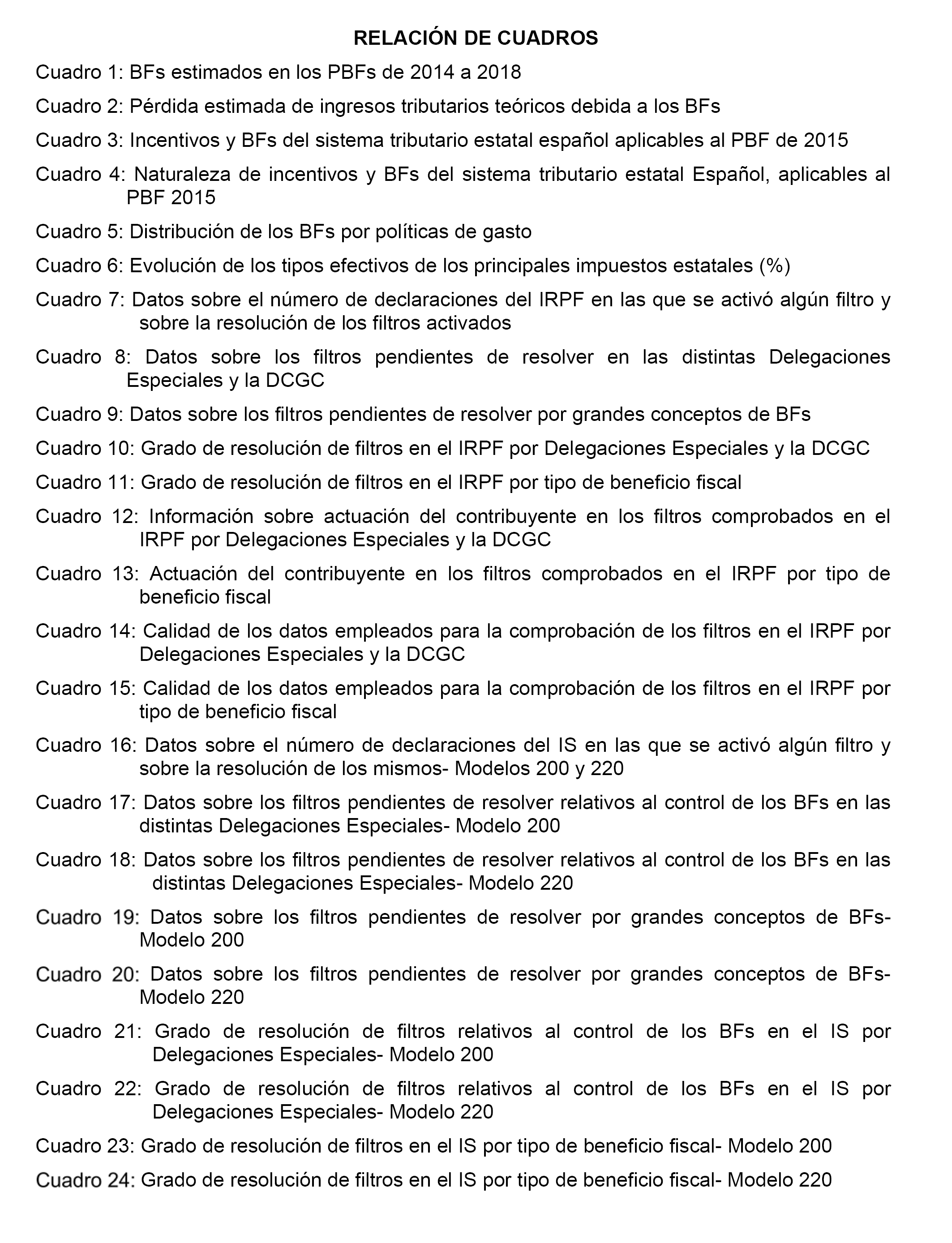 RELACIÓN DE CUADROS

Cuadro 1: BFs estimados en los PBFs de 2014 a 2018

Cuadro 2: Pérdida estimada de ingresos tributarios teóricos debida a los BFs

Cuadro 3: Incentivos y BFs del sistema tributario estatal español aplicables al PBF de 2015

Cuadro 4: Naturaleza de incentivos y BFs del sistema tributario estatal Español, aplicables al PBF 2015

Cuadro 5: Distribución de los BFs por políticas de gasto

Cuadro 6: Evolución de los tipos efectivos de los principales impuestos estatales (%)

Cuadro 7: Datos sobre el número de declaraciones del IRPF en las que se activó algún filtro y sobre la resolución de los filtros activados

Cuadro 8: Datos sobre los filtros pendientes de resolver en las distintas Delegaciones Especiales y la DCGC

Cuadro 9: Datos sobre los filtros pendientes de resolver por grandes conceptos de BFs

Cuadro 10: Grado de resolución de filtros en el IRPF por Delegaciones Especiales y la DCGC

Cuadro 11: Grado de resolución de filtros en el IRPF por tipo de beneficio fiscal

Cuadro 12: Información sobre actuación del contribuyente en los filtros comprobados en el IRPF por Delegaciones Especiales y la DCGC

Cuadro 13: Actuación del contribuyente en los filtros comprobados en el IRPF por tipo de beneficio fiscal

Cuadro 14: Calidad de los datos empleados para la comprobación de los filtros en el IRPF por Delegaciones Especiales y la DCGC

Cuadro 15: Calidad de los datos empleados para la comprobación de los filtros en el IRPF por tipo de beneficio fiscal

Cuadro 16: Datos sobre el número de declaraciones del IS en las que se activó algún filtro y sobre la resolución de los mismos- Modelos 200 y 220

Cuadro 17: Datos sobre los filtros pendientes de resolver relativos al control de los BFs en las distintas Delegaciones Especiales- Modelo 200

Cuadro 18: Datos sobre los filtros pendientes de resolver relativos al control de los BFs en las distintas Delegaciones Especiales- Modelo 220

Cuadro 19: Datos sobre los filtros pendientes de resolver por grandes conceptos de BFs- Modelo 200

Cuadro 20: Datos sobre los filtros pendientes de resolver por grandes conceptos de BFs- Modelo 220

Cuadro 21: Grado de resolución de filtros relativos al control de los BFs en el IS por Delegaciones Especiales- Modelo 200

Cuadro 22: Grado de resolución de filtros relativos al control de los BFs en el IS por Delegaciones Especiales- Modelo 220

Cuadro 23: Grado de resolución de filtros en el IS por tipo de beneficio fiscal- Modelo 200

Cuadro 24: Grado de resolución de filtros en el IS por tipo de beneficio fiscal- Modelo 220